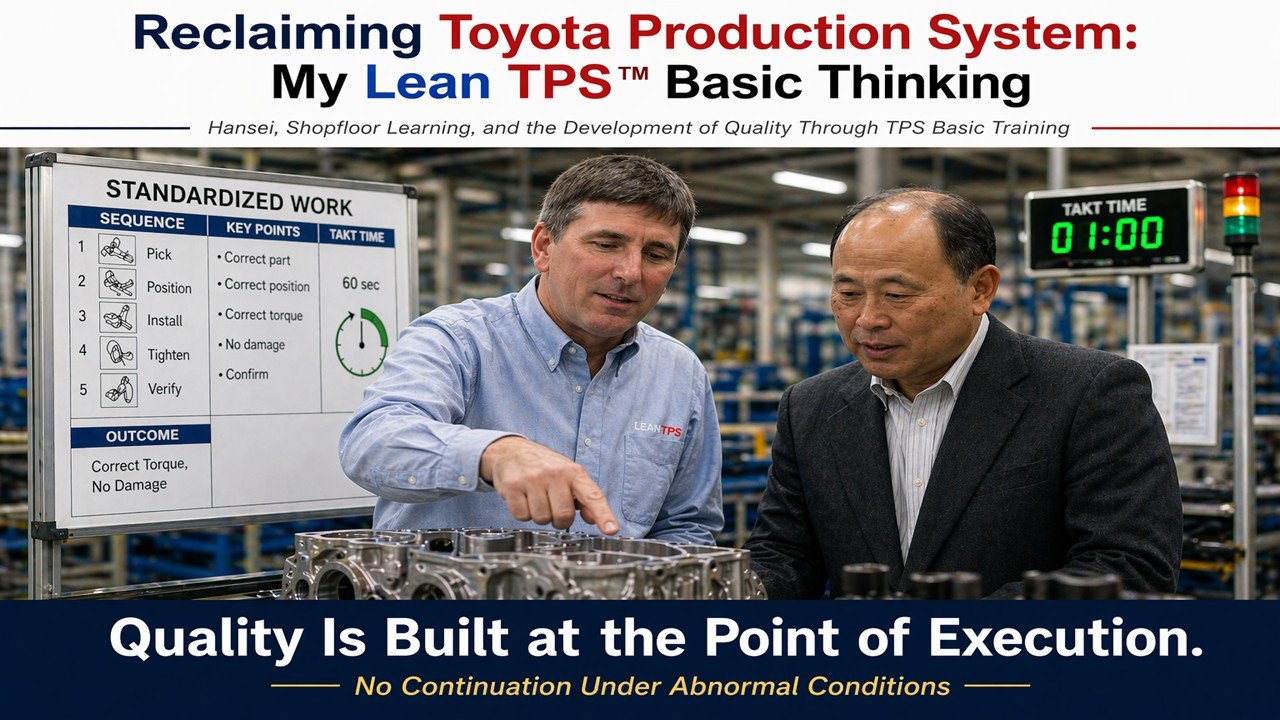 Reclaiming Toyota Production System:
My Lean TPS™ Basic Thinking

Hansei, Shopfloor Learning, and the Development of Quality Through TPS Basic Training

STANDARDIZED WORK

| SEQUENCE | KEY POINTS | TAKT TIME |
|---|---|---|
| 1 Pick | • Correct part | 60 sec |
| 2 Position | • Correct position | |
| 3 Install | • Correct torque | |
| 4 Tighten | • No damage | |
| 5 Verify | • Confirm | |

OUTCOME
Correct Torque, No Damage

LEANTPS

TAKT TIME
01:00

Quality Is Built at the Point of Execution.

No Continuation Under Abnormal Conditions